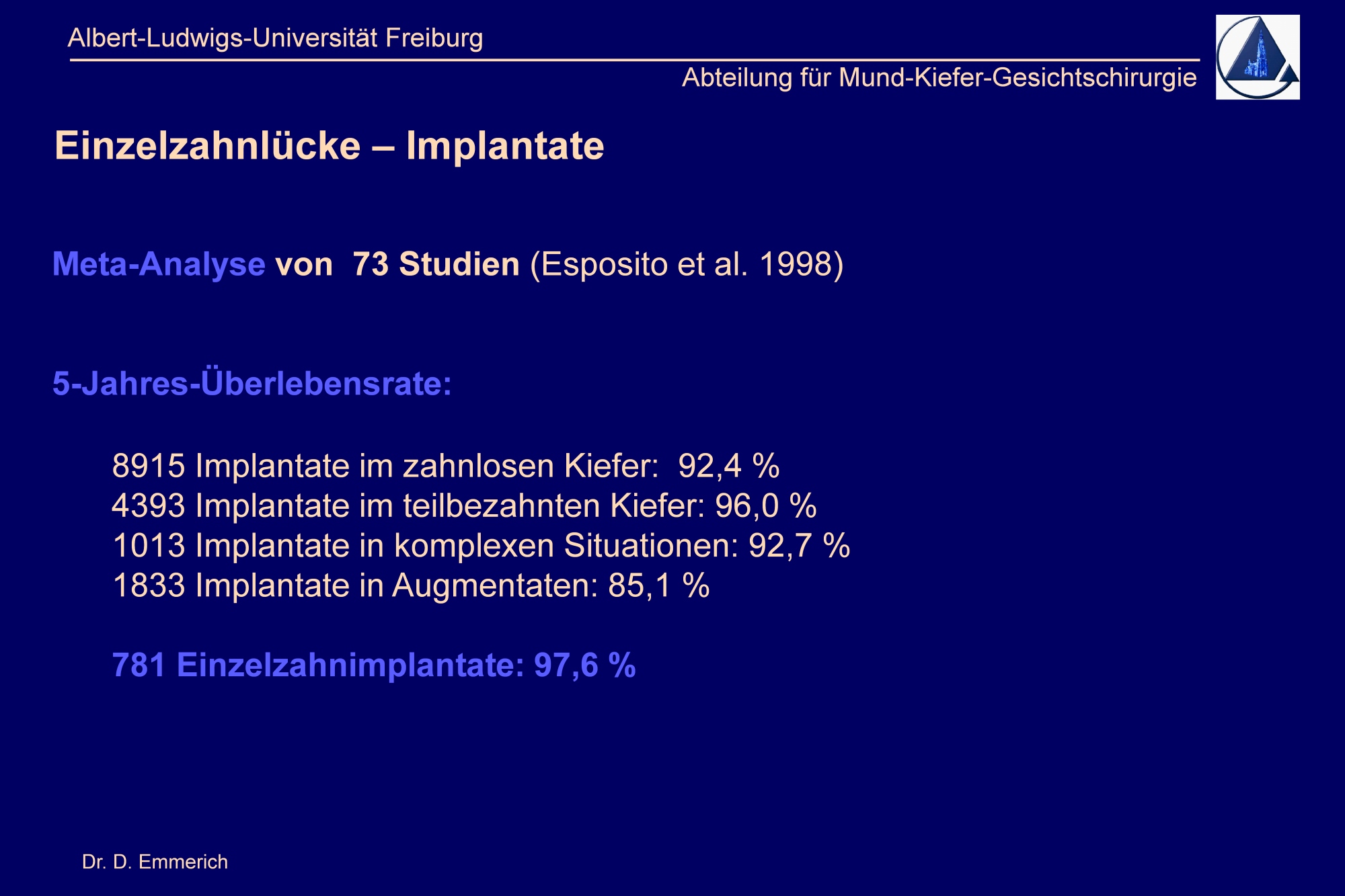 Albert-Ludwigs-Universität Freiburg

Abteilung für Mund-Kiefer-Gesichtschirurgie

Einzelzahnlücke – Implantate

Meta-Analyse von 73 Studien (Esposito et al. 1998)

5-Jahres-Überlebensrate:

8915 Implantate im zahnlosen Kiefer: 92,4 %
4393 Implantate im teilbezahnten Kiefer: 96,0 %
1013 Implantate in komplexen Situationen: 92,7 %
1833 Implantate in Augmentaten: 85,1 %

781 Einzelzahnimplantate: 97,6 %

Dr. D. Emmerich